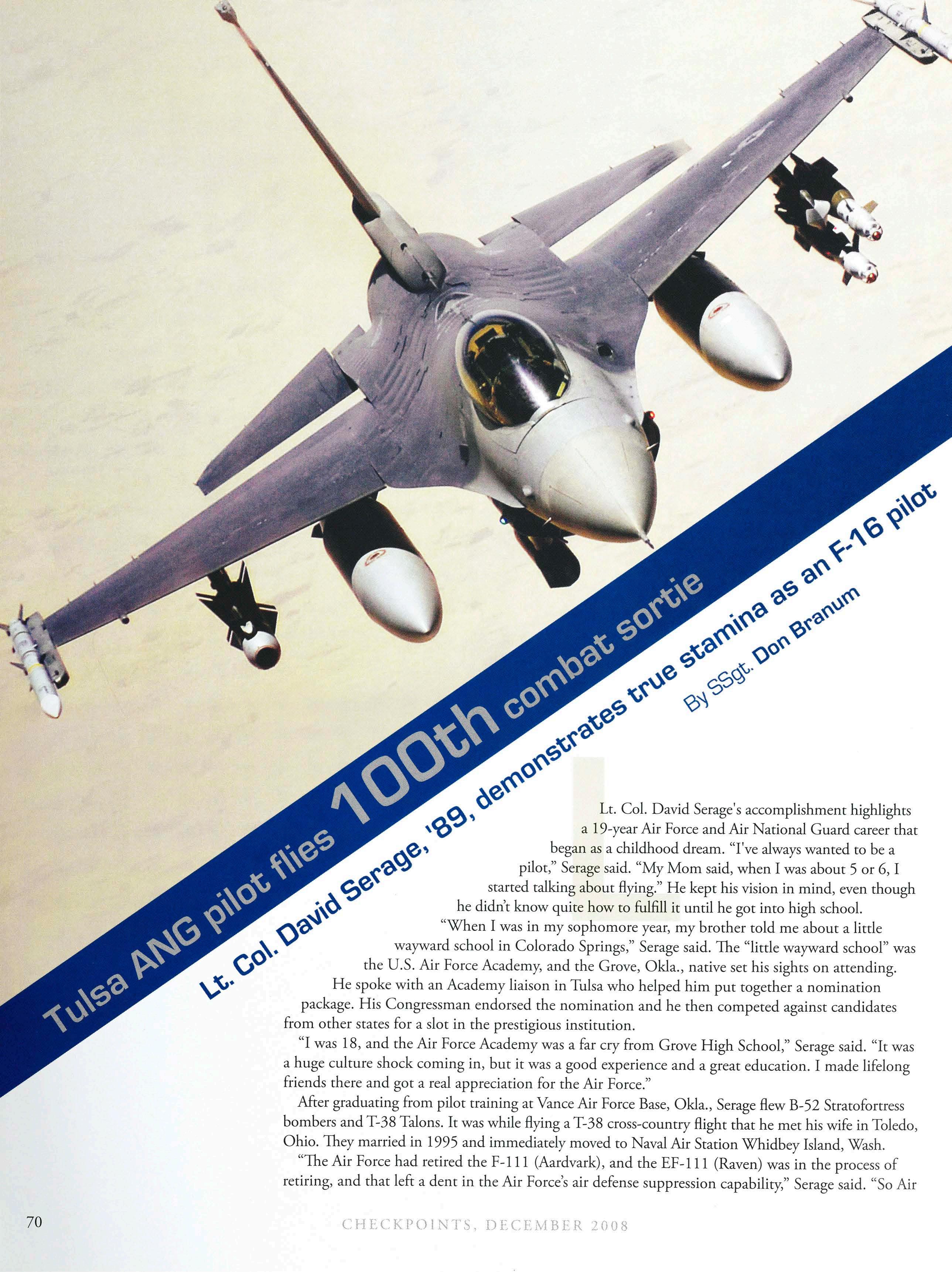 Tulsa ANG pilot flies 100th combat sortie

Lt. Col. David Serage, '89, demonstrates true stamina as an F-16 pilot

By SSgt. Don Branum

Lt. Col. David Serage's accomplishment highlights a 19-year Air Force and Air National Guard career that began as a childhood dream. "I've always wanted to be a pilot," Serage said. "My Mom said, when I was about 5 or 6, I started talking about flying." He kept his vision in mind, even though he didn't know quite how to fulfill it until he got into high school.

"When I was in my sophomore year, my brother told me about a little wayward school in Colorado Springs," Serage said. The "little wayward school" was the U.S. Air Force Academy, and the Grove, Okla., native set his sights on attending.

He spoke with an Academy liaison in Tulsa who helped him put together a nomination package. His Congressman endorsed the nomination and he then competed against candidates from other states for a slot in the prestigious institution.

"I was 18, and the Air Force Academy was a far cry from Grove High School," Serage said. "It was a huge culture shock coming in, but it was a good experience and a great education. I made lifelong friends there and got a real appreciation for the Air Force."

After graduating from pilot training at Vance Air Force Base, Okla., Serage flew B-52 Stratofortress bombers and T-38 Talons. It was while flying a T-38 cross-country flight that he met his wife in Toledo, Ohio. They married in 1995 and immediately moved to Naval Air Station Whidbey Island, Wash.

"The Air Force had retired the F-111 (Aardvark), and the EF-111 (Raven) was in the process of retiring, and that left a dent in the Air Force's air defense suppression capability," Serage said. "So Air

70

CHECKPOINTS, DECEMBER 2008